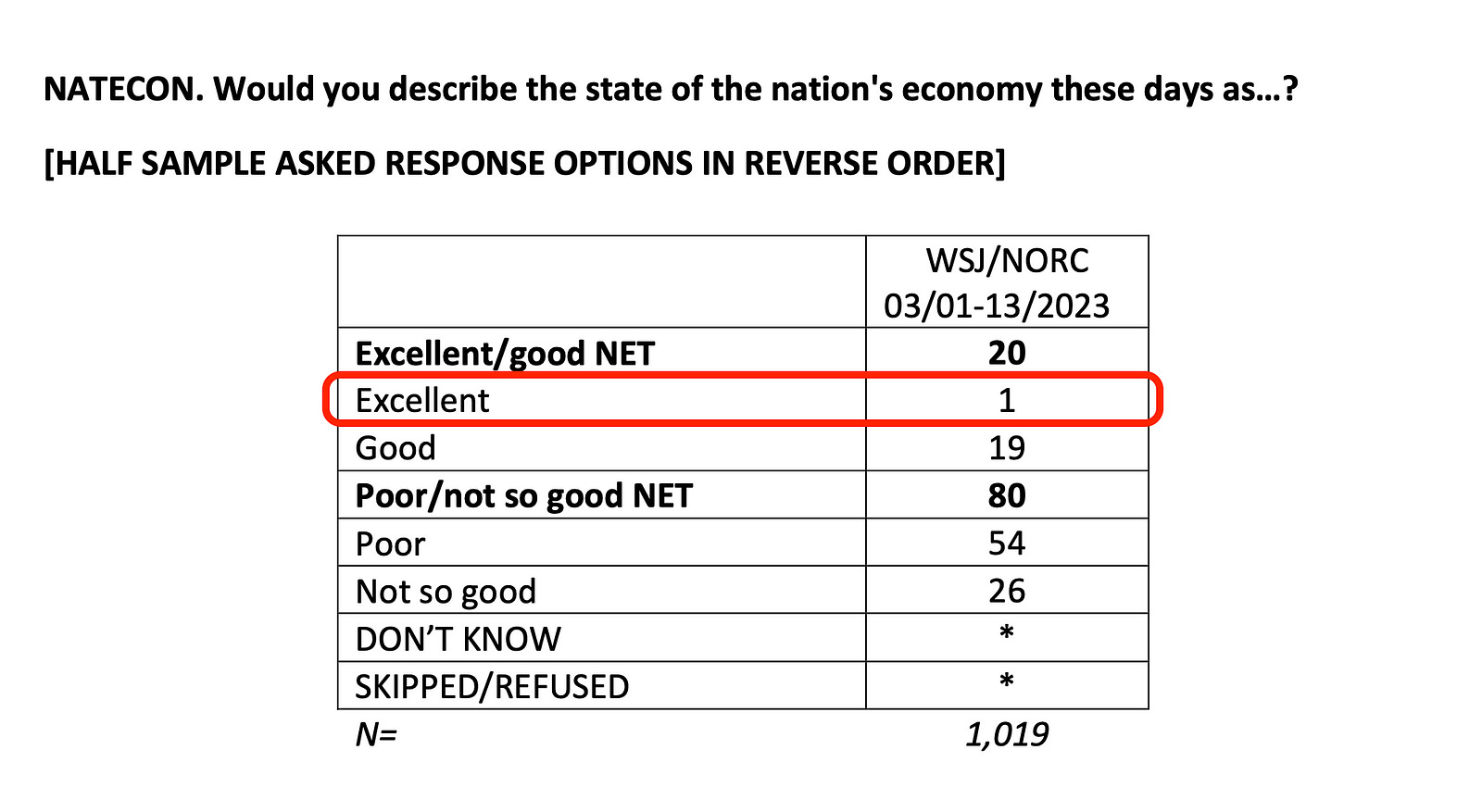 NATECON. Would you describe the state of the nation's economy these days as…?

[HALF SAMPLE ASKED RESPONSE OPTIONS IN REVERSE ORDER]

| | WSJ/NORC 03/01-13/2023 |
|---|---|
| Excellent/good NET | 20 |
| Excellent | 1 |
| Good | 19 |
| Poor/not so good NET | 80 |
| Poor | 54 |
| Not so good | 26 |
| DON'T KNOW | * |
| SKIPPED/REFUSED | * |
| N= | 1,019 |